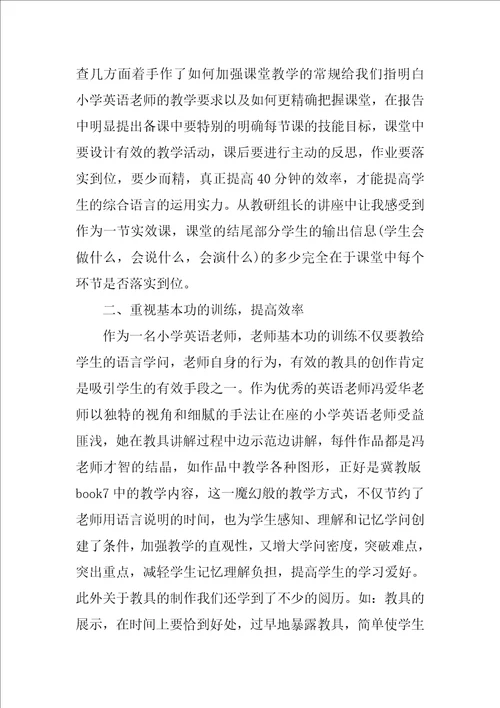 查几方面着手作了如何加强课堂教学的常规给我们指明白小学英语老师的教学要求以及如何更精确把握课堂，在报告中明显提出备课中要特别的明确每节课的技能目标，课堂中要设计有效的教学活动，课后要进行主动的反思，作业要落实到位，要少而精，真正提高40分钟的效率，才能提高学生的综合语言的运用实力。从教研组长的讲座中让我感受到作为一节实效课，课堂的结尾部分学生的输出信息(学生会做什么，会说什么，会演什么)的多少完全在于课堂中每个环节是否落实到位。

二、重视基本功的训练，提高效率

作为一名小学英语老师，老师基本功的训练不仅要教给学生的语言学问，老师自身的行为，有效的教具的创作肯定是吸引学生的有效手段之一。作为优秀的英语老师冯爱华老师以独特的视角和细腻的手法让在座的小学英语老师受益匪浅，她在教具讲解过程中边示范边讲解，每件作品都是冯老师才智的结晶，如作品中教学各种图形，正好是冀教版book7中的教学内容，这一魔幻般的教学方式，不仅节约了老师用语言说明的时间，也为学生感知、理解和记忆学问创建了条件，加强教学的直观性，又增大学问密度，突破难点，突出重点，减轻学生记忆理解负担，提高学生的学习爱好。此外关于教具的制作我们还学到了不少的阅历。如：教具的展示，在时间上要恰到好处，过早地暴露教具，简单使学生